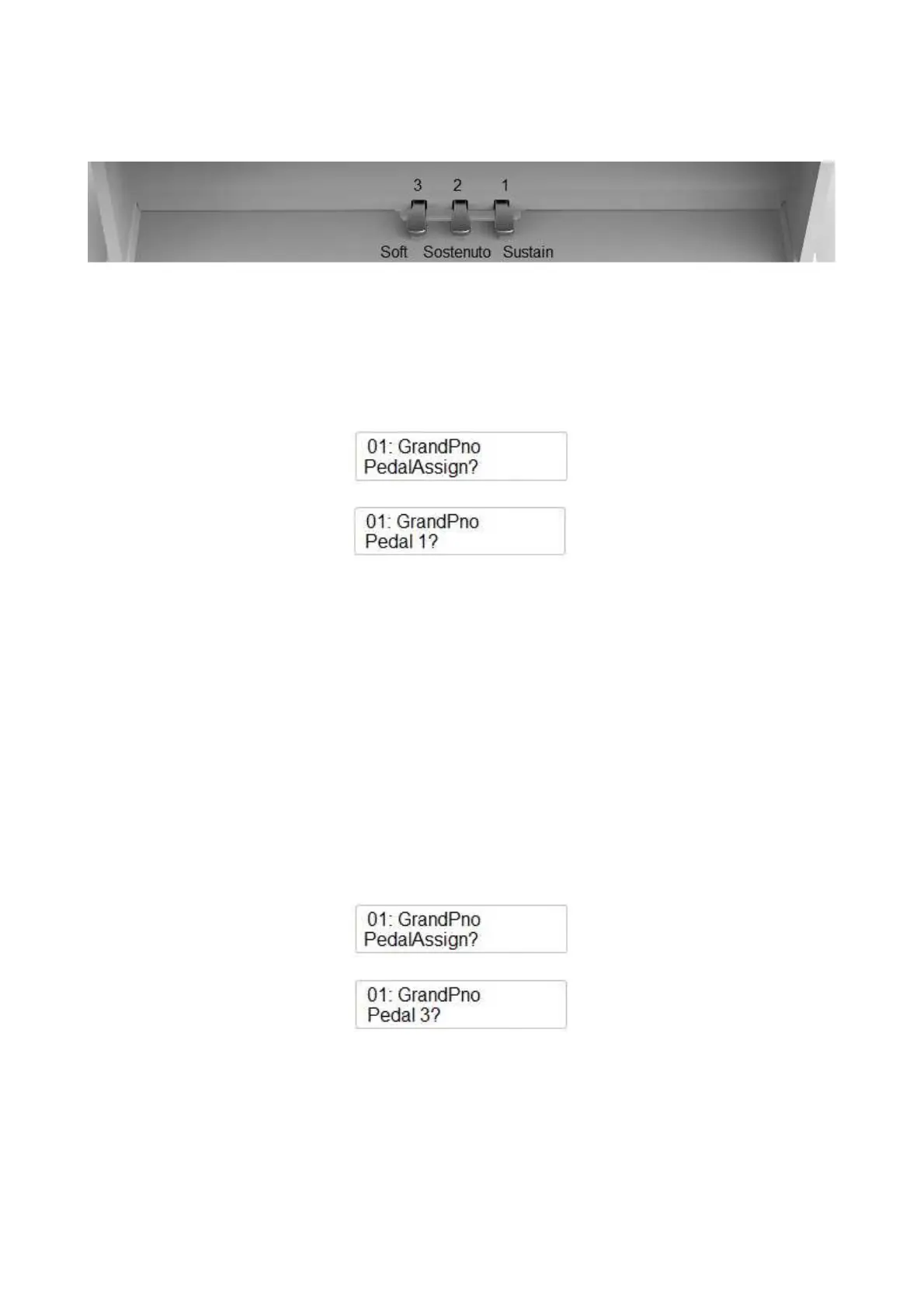 3 2 1

Soft Sostenuto Sustain

01: GrandPno
PedalAssign?

01: GrandPno
Pedal 1?

01: GrandPno
PedalAssign?

01: GrandPno
Pedal 3?